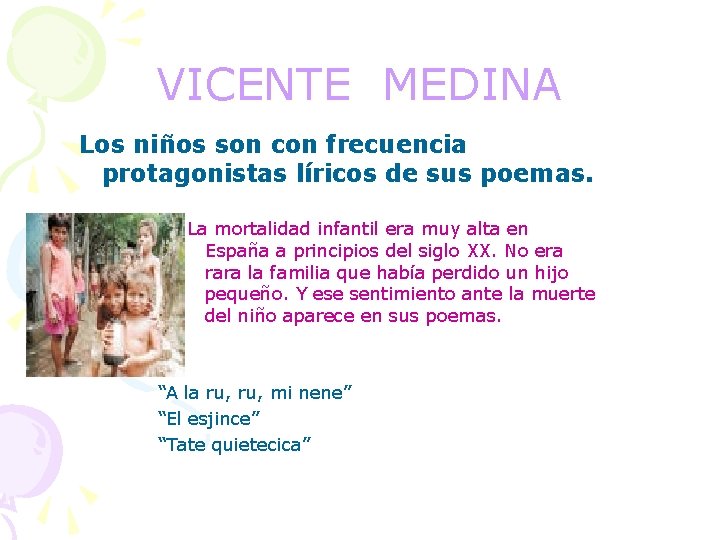 VICENTE MEDINA

Los niños son con frecuencia protagonistas líricos de sus poemas.

La mortalidad infantil era muy alta en España a principios del siglo XX. No era rara la familia que había perdido un hijo pequeño. Y ese sentimiento ante la muerte del niño aparece en sus poemas.

“A la ru, ru, mi nene”
“El esjince”
“Tate quietecica”